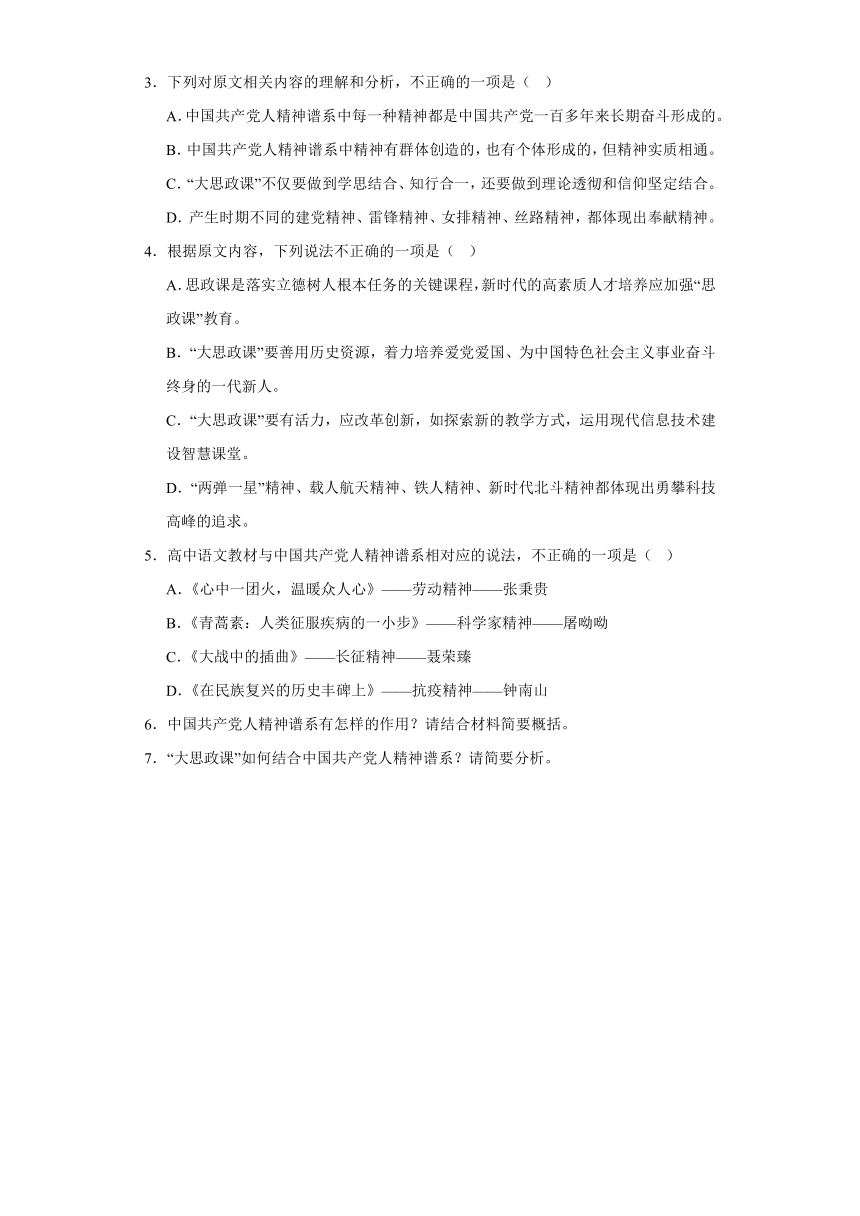 3．下列对原文相关内容的理解和分析，不正确的一项是（　）

A. 中国共产党人精神谱系中每一种精神都是中国共产党一百多年来长期奋斗形成的。

B. 中国共产党人精神谱系中精神有群体创造的，也有个体形成的，但精神实质相通。

C. “大思政课”不仅要做到学思结合、知行合一，还要做到理论透彻和信仰坚定结合。

D. 产生时期不同的建党精神、雷锋精神、女排精神、丝路精神，都体现出奉献精神。

4．根据原文内容，下列说法不正确的一项是（　）

A. 思政课是落实立德树人根本任务的关键课程，新时代的高素质人才培养应加强“思政课”教育。

B. “大思政课”要善用历史资源，着力培养爱党爱国、为中国特色社会主义事业奋斗终身的一代新人。

C. “大思政课”要有活力，应改革创新，如探索新的教学方式，运用现代信息技术建设智慧课堂。

D. “两弹一星”精神、载人航天精神、铁人精神、新时代北斗精神都体现出勇攀科技高峰的追求。

5．高中语文教材与中国共产党人精神谱系相对应的说法，不正确的一项是（　）

A.《心中一团火，温暖众人心》——劳动精神——张秉贵

B.《青蒿素：人类征服疾病的一小步》——科学家精神——屠呦呦

C.《大战中的插曲》——长征精神——聂荣臻

D.《在民族复兴的历史丰碑上》——抗疫精神——钟南山

6．中国共产党人精神谱系有怎样的作用？请结合材料简要概括。

7．“大思政课”如何结合中国共产党人精神谱系？请简要分析。